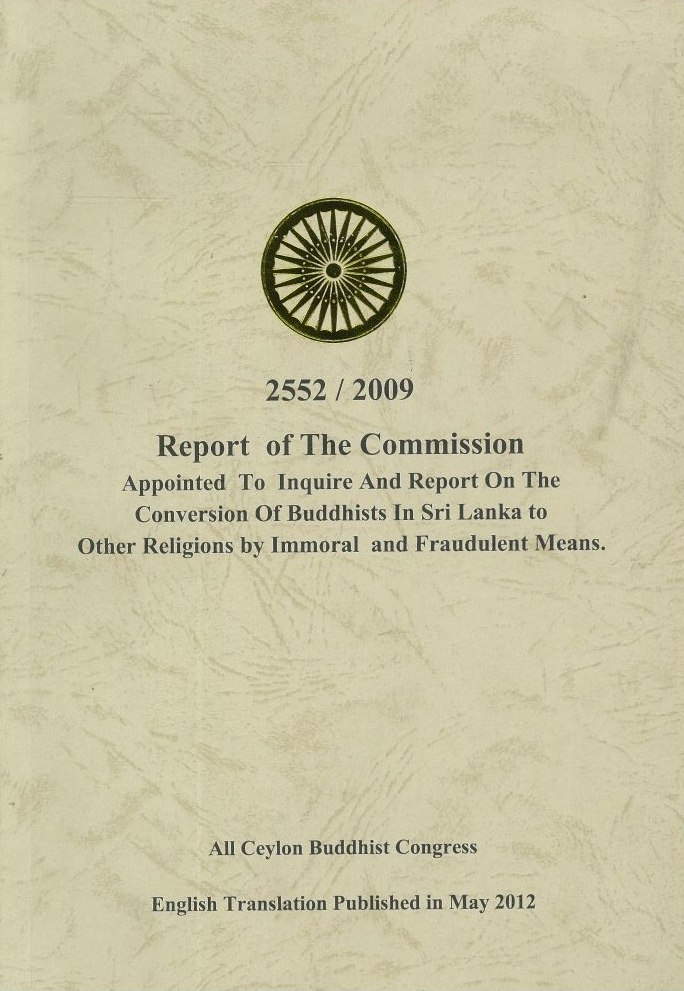 2552 / 2009

Report of The Commission

Appointed To Inquire And Report On The Conversion Of Buddhists In Sri Lanka to Other Religions by Immoral and Fraudulent Means.

All Ceylon Buddhist Congress

English Translation Published in May 2012